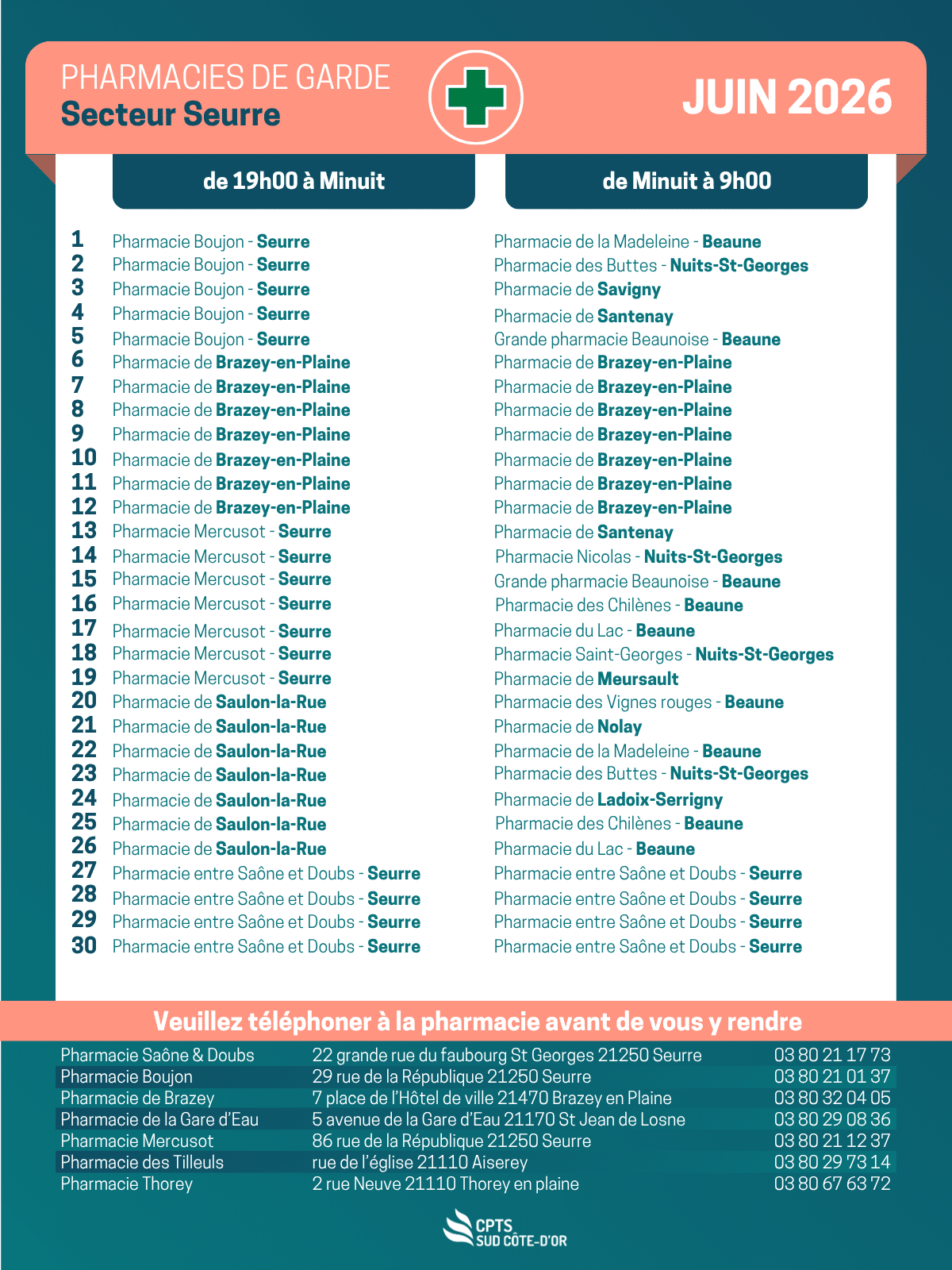 PHARMACIES DE GARDE
Secteur Seurre

JUIN 2026

| | de 19h00 à Minuit | de Minuit à 9h00 |
|---|---|---|
| 1 | Pharmacie Boujon - Seurre | Pharmacie de la Madeleine - Beaune |
| 2 | Pharmacie Boujon - Seurre | Pharmacie des Buttes - Nuits-St-Georges |
| 3 | Pharmacie Boujon - Seurre | Pharmacie de Savigny |
| 4 | Pharmacie Boujon - Seurre | Pharmacie de Santenay |
| 5 | Pharmacie Boujon - Seurre | Grande pharmacie Beaunoise - Beaune |
| 6 | Pharmacie de Brazey-en-Plaine | Pharmacie de Brazey-en-Plaine |
| 7 | Pharmacie de Brazey-en-Plaine | Pharmacie de Brazey-en-Plaine |
| 8 | Pharmacie de Brazey-en-Plaine | Pharmacie de Brazey-en-Plaine |
| 9 | Pharmacie de Brazey-en-Plaine | Pharmacie de Brazey-en-Plaine |
| 10 | Pharmacie de Brazey-en-Plaine | Pharmacie de Brazey-en-Plaine |
| 11 | Pharmacie de Brazey-en-Plaine | Pharmacie de Brazey-en-Plaine |
| 12 | Pharmacie de Brazey-en-Plaine | Pharmacie de Brazey-en-Plaine |
| 13 | Pharmacie Mercusot - Seurre | Pharmacie de Santenay |
| 14 | Pharmacie Mercusot - Seurre | Pharmacie Nicolas - Nuits-St-Georges |
| 15 | Pharmacie Mercusot - Seurre | Grande pharmacie Beaunoise - Beaune |
| 16 | Pharmacie Mercusot - Seurre | Pharmacie des Chilènes - Beaune |
| 17 | Pharmacie Mercusot - Seurre | Pharmacie du Lac - Beaune |
| 18 | Pharmacie Mercusot - Seurre | Pharmacie Saint-Georges - Nuits-St-Georges |
| 19 | Pharmacie Mercusot - Seurre | Pharmacie de Meursault |
| 20 | Pharmacie de Saulon-la-Rue | Pharmacie des Vignes rouges - Beaune |
| 21 | Pharmacie de Saulon-la-Rue | Pharmacie de Nolay |
| 22 | Pharmacie de Saulon-la-Rue | Pharmacie de la Madeleine - Beaune |
| 23 | Pharmacie de Saulon-la-Rue | Pharmacie des Buttes - Nuits-St-Georges |
| 24 | Pharmacie de Saulon-la-Rue | Pharmacie de Ladoix-Serrigny |
| 25 | Pharmacie de Saulon-la-Rue | Pharmacie des Chilènes - Beaune |
| 26 | Pharmacie de Saulon-la-Rue | Pharmacie du Lac - Beaune |
| 27 | Pharmacie entre Saône et Doubs - Seurre | Pharmacie entre Saône et Doubs - Seurre |
| 28 | Pharmacie entre Saône et Doubs - Seurre | Pharmacie entre Saône et Doubs - Seurre |
| 29 | Pharmacie entre Saône et Doubs - Seurre | Pharmacie entre Saône et Doubs - Seurre |
| 30 | Pharmacie entre Saône et Doubs - Seurre | Pharmacie entre Saône et Doubs - Seurre |

Veuillez téléphoner à la pharmacie avant de vous y rendre

| | | |
|---|---|---|
| Pharmacie Saône & Doubs | 22 grande rue du faubourg St Georges 21250 Seurre | 03 80 21 17 73 |
| Pharmacie Boujon | 29 rue de la République 21250 Seurre | 03 80 21 01 37 |
| Pharmacie de Brazey | 7 place de l'Hôtel de ville 21470 Brazey en Plaine | 03 80 32 04 05 |
| Pharmacie de la Gare d'Eau | 5 avenue de la Gare d'Eau 21170 St Jean de Losne | 03 80 29 08 36 |
| Pharmacie Mercusot | 86 rue de la République 21250 Seurre | 03 80 21 12 37 |
| Pharmacie des Tilleuls | rue de l'église 21110 Aiserey | 03 80 29 73 14 |
| Pharmacie Thorey | 2 rue Neuve 21110 Thorey en plaine | 03 80 67 63 72 |

CPTS SUD CÔTE-D'OR